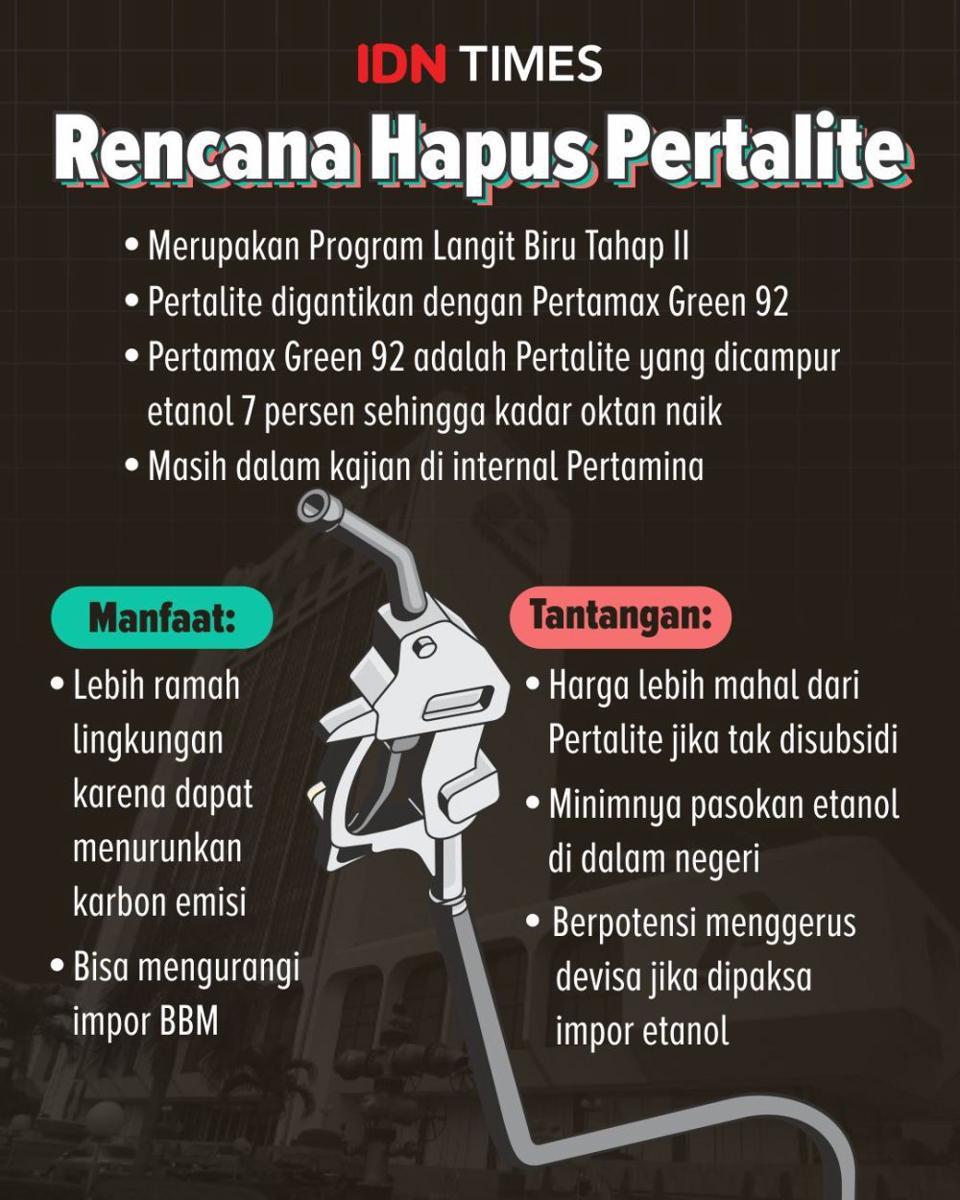 IDN TIMES

Rencana Hapus Pertalite

• Merupakan Program Langit Biru Tahap II
• Pertalite digantikan dengan Pertamax Green 92
• Pertamax Green 92 adalah Pertalite yang dicampur etanol 7 persen sehingga kadar oktan naik
• Masih dalam kajian di internal Pertamina

Manfaat:

• Lebih ramah lingkungan karena dapat menurunkan karbon emisi
• Bisa mengurangi impor BBM

Tantangan:

• Harga lebih mahal dari Pertalite jika tak disubsidi
• Minimnya pasokan etanol di dalam negeri
• Berpotensi menggerus devisa jika dipaksa impor etanol